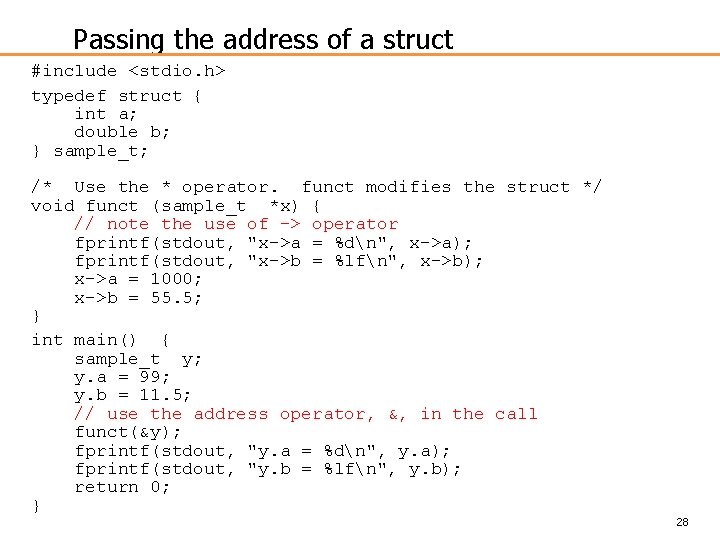 Passing the address of a struct

#include <stdio.h>

typedef struct {
    int a;
    double b;
} sample_t;

/*  Use the * operator.  funct modifies the struct */
void funct (sample_t  *x) {
    // note the use of -> operator
    fprintf(stdout, "x->a = %d\n", x->a);
    fprintf(stdout, "x->b = %lf\n", x->b);
    x->a = 1000;
    x->b = 55.5;
}

int main()  {
    sample_t  y;
    y.a = 99;
    y.b = 11.5;
    // use the address operator, &, in the call
    funct(&y);
    fprintf(stdout, "y.a = %d\n", y.a);
    fprintf(stdout, "y.b = %lf\n", y.b);
    return 0;
}

28